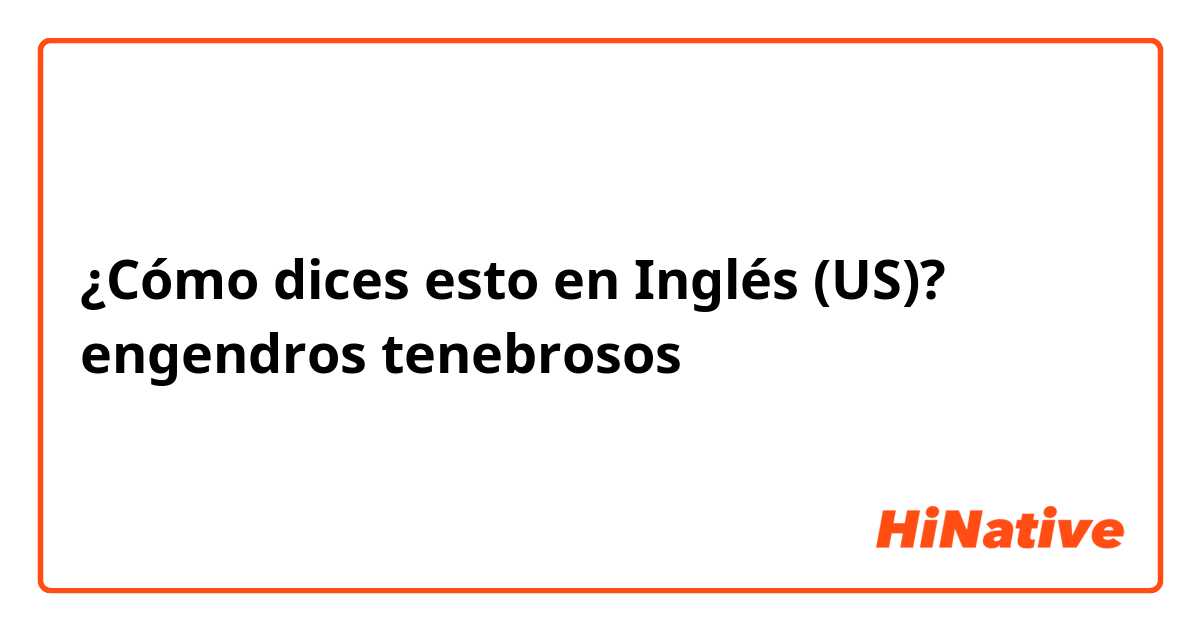 ¿Cómo dices esto en Inglés (US)? engendros tenebrosos

HiNative